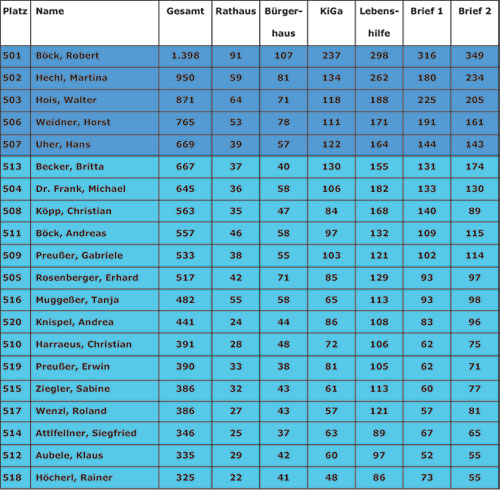 | Platz | Name | Gesamt | Rathaus | Bürgerhaus | KiGa | Lebenshilfe | Brief 1 | Brief 2 |
|---|---|---|---|---|---|---|---|---|
| 501 | Böck, Robert | 1.398 | 91 | 107 | 237 | 298 | 316 | 349 |
| 502 | Hechl, Martina | 950 | 59 | 81 | 134 | 262 | 180 | 234 |
| 503 | Hois, Walter | 871 | 64 | 71 | 118 | 188 | 225 | 205 |
| 506 | Weidner, Horst | 765 | 53 | 78 | 111 | 171 | 191 | 161 |
| 507 | Uher, Hans | 669 | 39 | 57 | 122 | 164 | 144 | 143 |
| 513 | Becker, Britta | 667 | 37 | 40 | 130 | 155 | 131 | 174 |
| 504 | Dr. Frank, Michael | 645 | 36 | 58 | 106 | 182 | 133 | 130 |
| 508 | Köpp, Christian | 563 | 35 | 47 | 84 | 168 | 140 | 89 |
| 511 | Böck, Andreas | 557 | 46 | 58 | 97 | 132 | 109 | 115 |
| 509 | Preußer, Gabriele | 533 | 38 | 55 | 103 | 121 | 102 | 114 |
| 505 | Rosenberger, Erhard | 517 | 42 | 71 | 85 | 129 | 93 | 97 |
| 516 | Muggeßer, Tanja | 482 | 55 | 58 | 65 | 113 | 93 | 98 |
| 520 | Knispel, Andrea | 441 | 24 | 44 | 86 | 108 | 83 | 96 |
| 510 | Harraeus, Christian | 391 | 28 | 48 | 72 | 106 | 62 | 75 |
| 519 | Preußer, Erwin | 390 | 33 | 38 | 81 | 105 | 62 | 71 |
| 515 | Ziegler, Sabine | 386 | 32 | 43 | 61 | 113 | 60 | 77 |
| 517 | Wenzl, Roland | 386 | 27 | 43 | 57 | 121 | 57 | 81 |
| 514 | Attlfellner, Siegfried | 346 | 25 | 37 | 63 | 89 | 67 | 65 |
| 512 | Aubele, Klaus | 335 | 29 | 42 | 60 | 97 | 52 | 55 |
| 518 | Höcherl, Rainer | 325 | 22 | 41 | 48 | 86 | 73 | 55 |